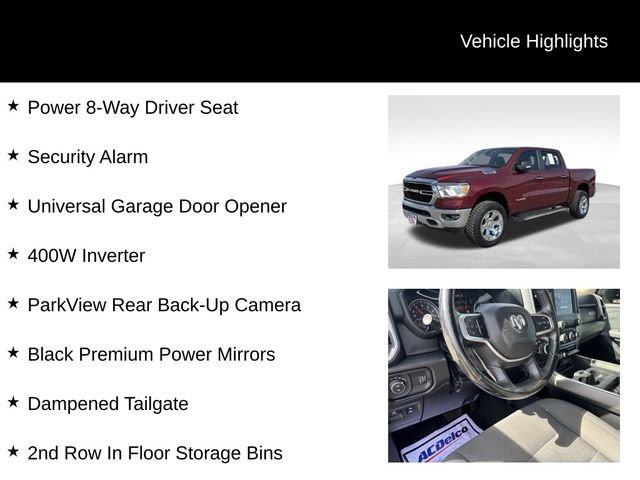 Vehicle Highlights

★ Power 8-Way Driver Seat

★ Security Alarm

★ Universal Garage Door Opener

★ 400W Inverter

★ ParkView Rear Back-Up Camera

★ Black Premium Power Mirrors

★ Dampened Tailgate

★ 2nd Row In Floor Storage Bins